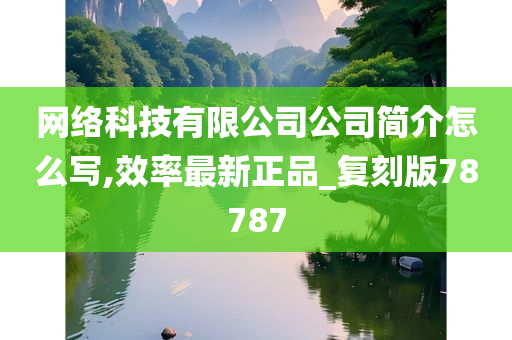 网络科技有限公司公司简介怎么写,效率最新正品_复刻版78787